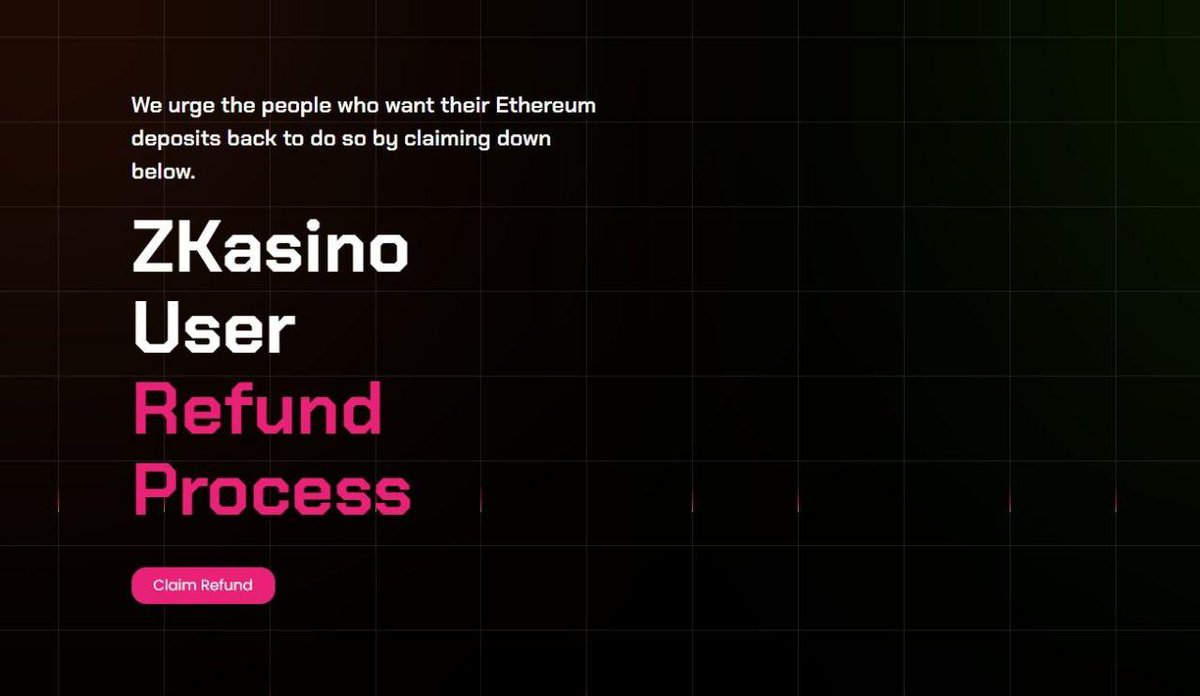 We urge the people who want their Ethereum deposits back to do so by claiming down below.

ZKasino
User
Refund
Process

Claim Refund